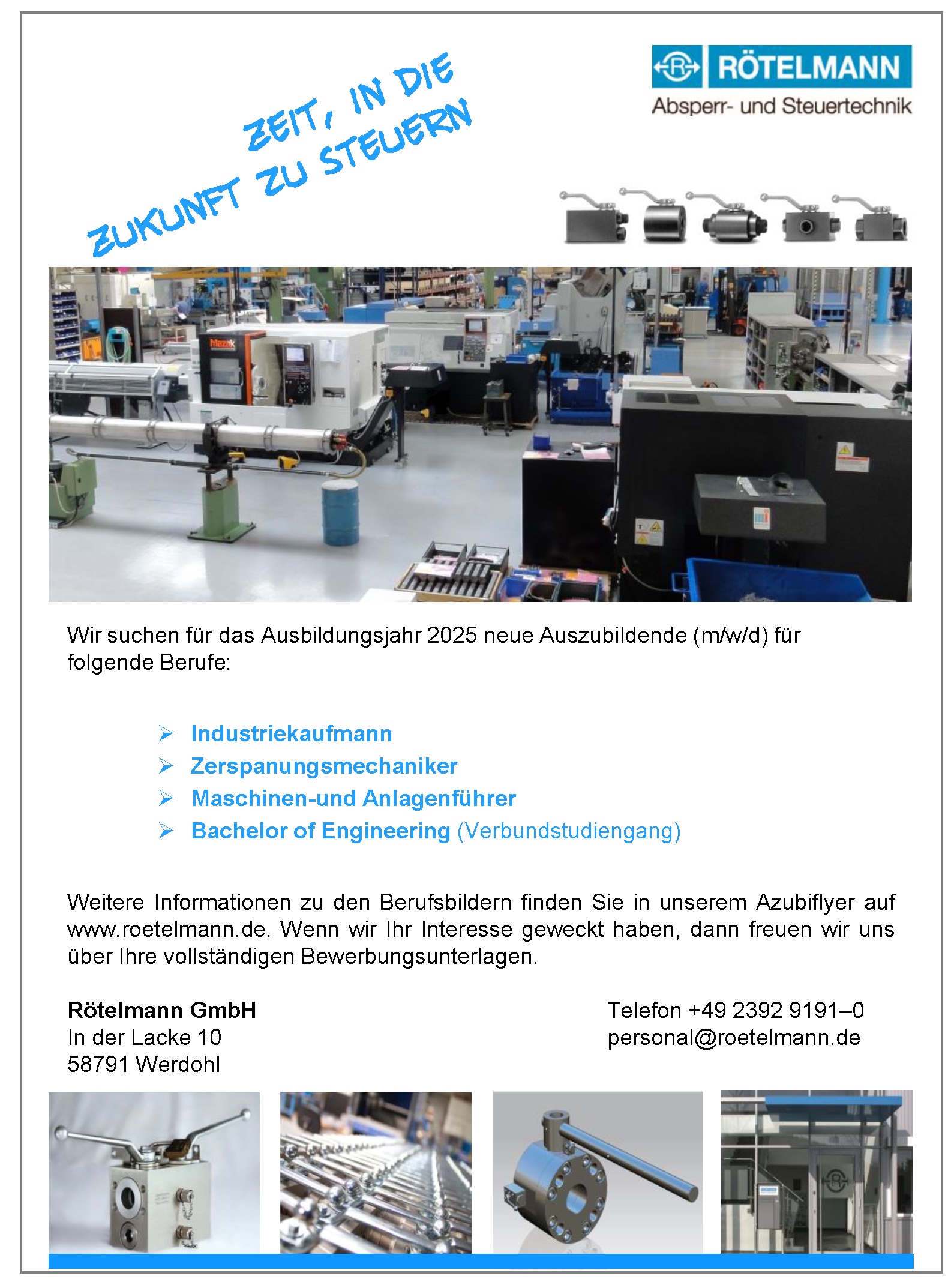 ZEIT, IN DIE
ZUKUNFT ZU STEUERN

RÖTELMANN
Absperr- und Steuertechnik

Wir suchen für das Ausbildungsjahr 2025 neue Auszubildende (m/w/d) für folgende Berufe:

➢ Industriekaufmann
➢ Zerspanungsmechaniker
➢ Maschinen-und Anlagenführer
➢ Bachelor of Engineering (Verbundstudiengang)

Weitere Informationen zu den Berufsbildern finden Sie in unserem Azubiflyer auf www.roetelmann.de. Wenn wir Ihr Interesse geweckt haben, dann freuen wir uns über Ihre vollständigen Bewerbungsunterlagen.

Rötelmann GmbH
In der Lacke 10
58791 Werdohl

Telefon +49 2392 9191–0
personal@roetelmann.de